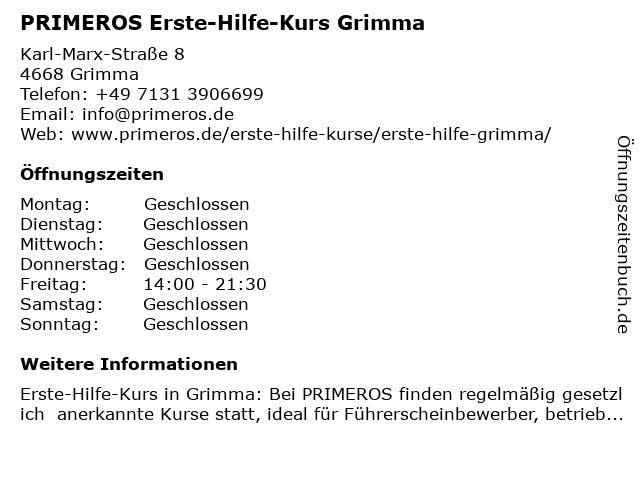 PRIMEROS Erste-Hilfe-Kurs Grimma

Karl-Marx-Straße 8
4668 Grimma
Telefon: +49 7131 3906699
Email: info@primeros.de
Web: www.primeros.de/erste-hilfe-kurse/erste-hilfe-grimma/

Öffnungszeiten

Montag: Geschlossen
Dienstag: Geschlossen
Mittwoch: Geschlossen
Donnerstag: Geschlossen
Freitag: 14:00 - 21:30
Samstag: Geschlossen
Sonntag: Geschlossen

Weitere Informationen

Erste-Hilfe-Kurs in Grimma: Bei PRIMEROS finden regelmäßig gesetzl ich anerkannte Kurse statt, ideal für Führerscheinbewerber, betrieb...

Öffnungszeitenbuch.de